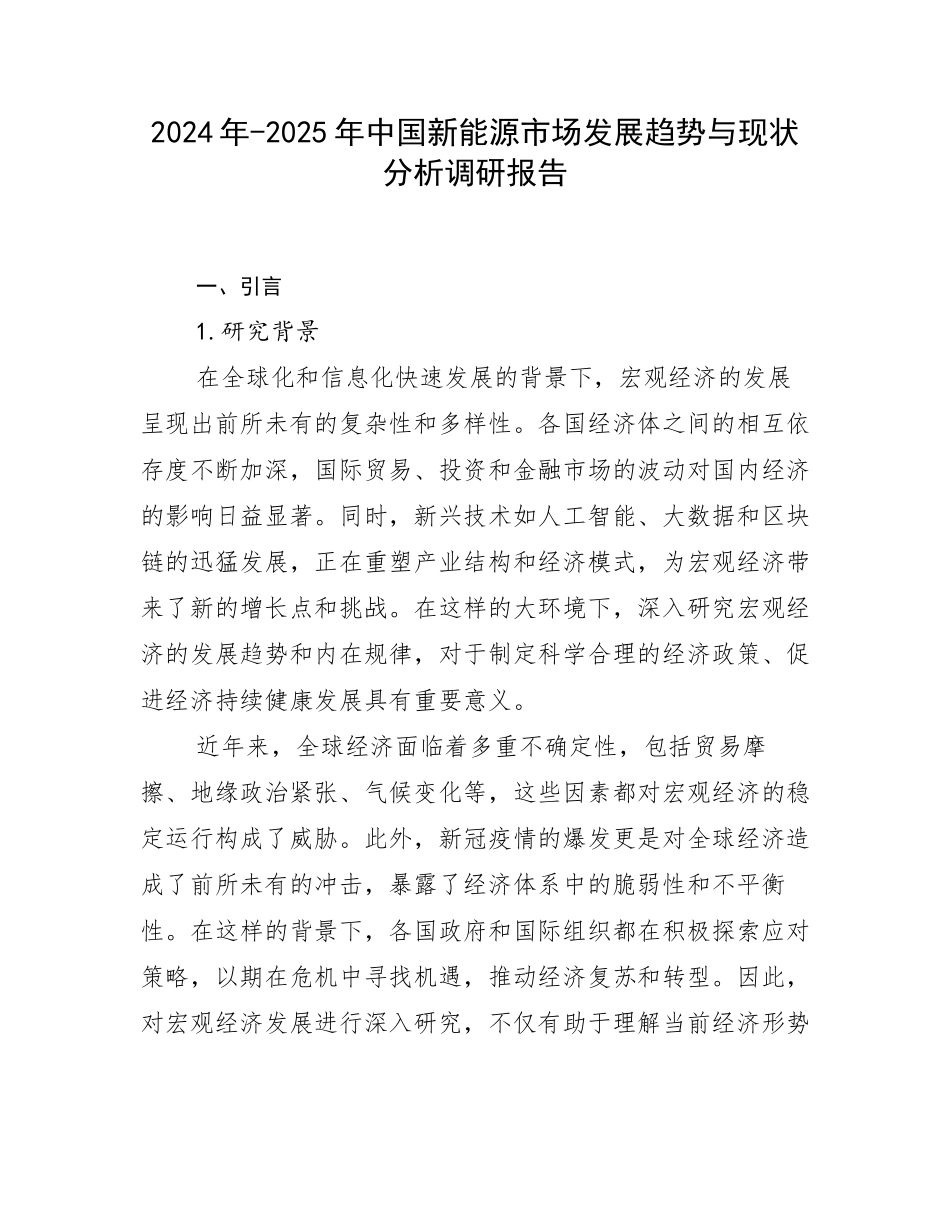 2024年-2025年中国新能源市场发展趋势与现状分析调研报告

一、引言

1.研究背景

在全球化和信息化快速发展的背景下，宏观经济的发展呈现出前所未有的复杂性和多样性。各国经济体之间的相互依存度不断加深，国际贸易、投资和金融市场的波动对国内经济的影响日益显著。同时，新兴技术如人工智能、大数据和区块链的迅猛发展，正在重塑产业结构和经济模式，为宏观经济带来了新的增长点和挑战。在这样的大环境下，深入研究宏观经济的发展趋势和内在规律，对于制定科学合理的经济政策、促进经济持续健康发展具有重要意义。

近年来，全球经济面临着多重不确定性，包括贸易摩擦、地缘政治紧张、气候变化等，这些因素都对宏观经济的稳定运行构成了威胁。此外，新冠疫情的爆发更是对全球经济造成了前所未有的冲击，暴露了经济体系中的脆弱性和不平衡性。在这样的背景下，各国政府和国际组织都在积极探索应对策略，以期在危机中寻找机遇，推动经济复苏和转型。因此，对宏观经济发展进行深入研究，不仅有助于理解当前经济形势